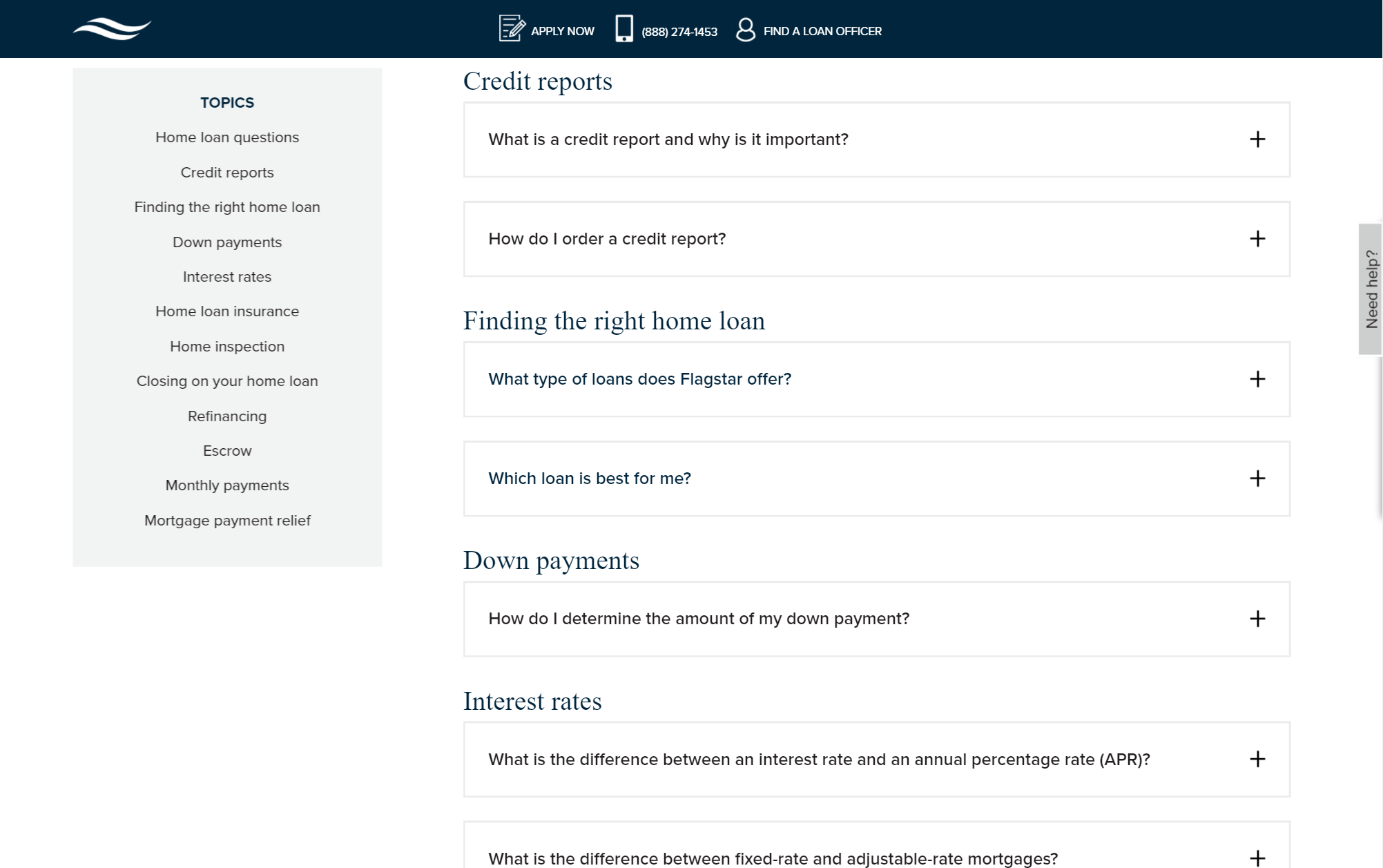 APPLY NOW (888) 274-1453 FIND A LOAN OFFICER

TOPICS

Home loan questions

Credit reports

Finding the right home loan

Down payments

Interest rates

Home loan insurance

Home inspection

Closing on your home loan

Refinancing

Escrow

Monthly payments

Mortgage payment relief

Credit reports

What is a credit report and why is it important? +

How do I order a credit report? +

Finding the right home loan

What type of loans does Flagstar offer? +

Which loan is best for me? +

Down payments

How do I determine the amount of my down payment? +

Interest rates

What is the difference between an interest rate and an annual percentage rate (APR)? +

What is the difference between fixed-rate and adjustable-rate mortgages? +

Need help?